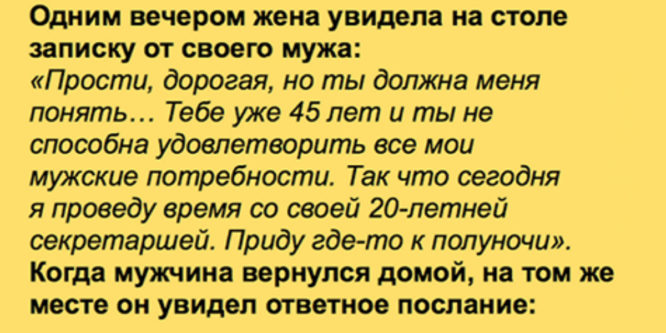 Одним вечером жена увидела на столе записку от своего мужа:
«Прости, дорогая, но ты должна меня понять… Тебе уже 45 лет и ты не способна удовлетворить все мои мужские потребности. Так что сегодня я проведу время со своей 20-летней секретаршей. Приду где-то к полуночи».
Когда мужчина вернулся домой, на том же месте он увидел ответное послание: